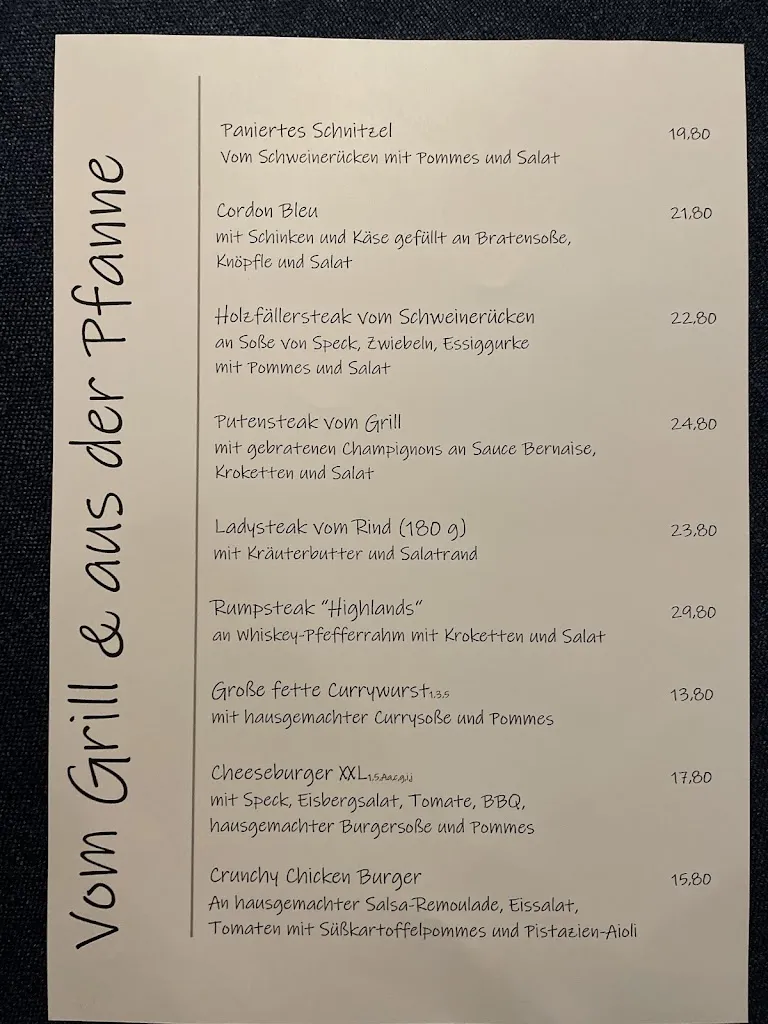 Vom Grill & aus der Pfanne

Paniertes Schnitzel 19,80
Vom Schweinerücken mit Pommes und Salat

Cordon Bleu 21,80
mit Schinken und Käse gefüllt an Bratensoße, Knöpfle und Salat

Holzfällersteak vom Schweinerücken 22,80
an Soße von Speck, Zwiebeln, Essiggurke mit Pommes und Salat

Putensteak vom Grill 24,80
mit gebratenen Champignons an Sauce Bernaise, Kroketten und Salat

Ladysteak vom Rind (180 g) 23,80
mit Kräuterbutter und Salatrand

Rumpsteak "Highlands" 29,80
an Whiskey-Pfefferrahm mit Kroketten und Salat

Große fette Currywurst$_{1,3,5}$ 13,80
mit hausgemachter Currysoße und Pommes

Cheeseburger XXL$_{1,5,A,a,c,g,i,j}$ 17,80
mit Speck, Eisbergsalat, Tomate, BBQ, hausgemachter Burgersoße und Pommes

Crunchy Chicken Burger 15,80
An hausgemachter Salsa-Remoulade, Eissalat, Tomaten mit Süßkartoffelpommes und Pistazien-Aioli